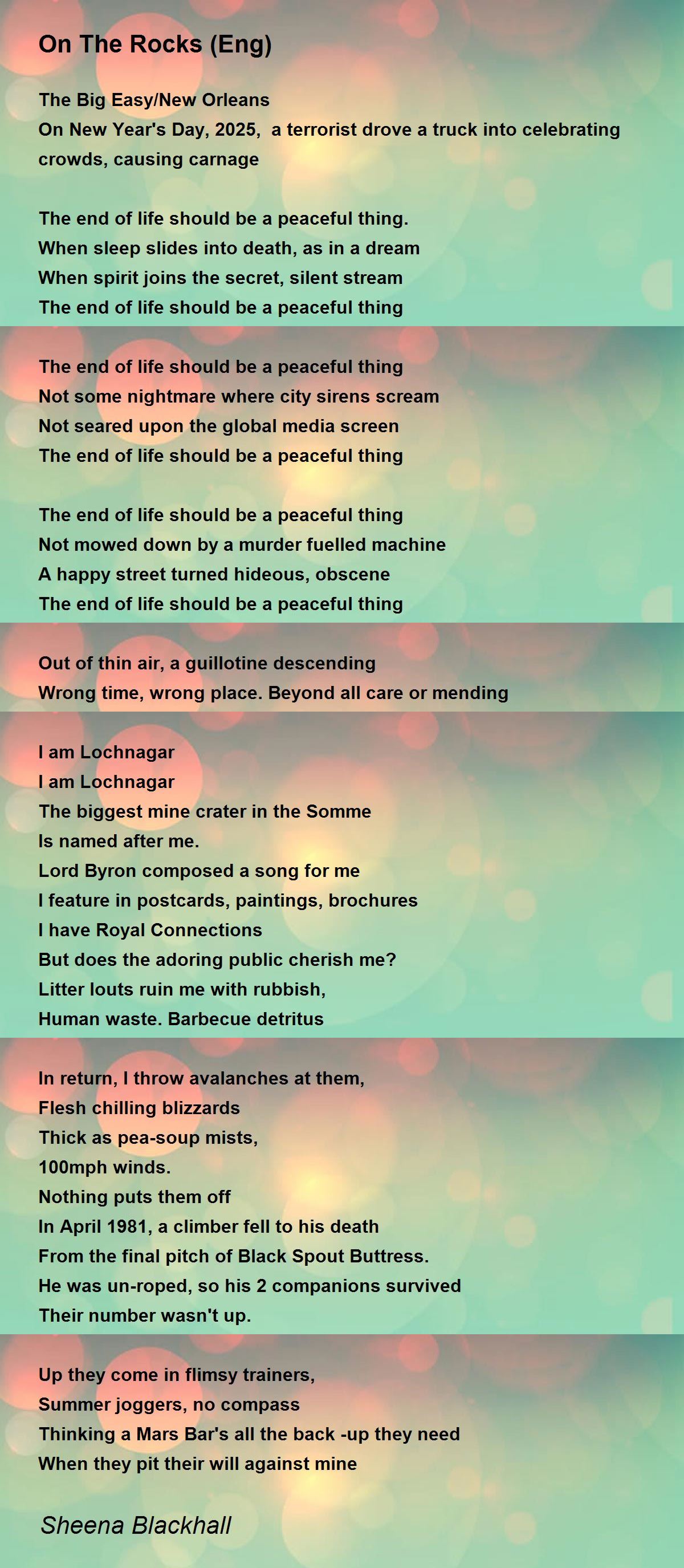 On The Rocks (Eng)

The Big Easy/New Orleans
On New Year's Day, 2025, a terrorist drove a truck into celebrating crowds, causing carnage

The end of life should be a peaceful thing.
When sleep slides into death, as in a dream
When spirit joins the secret, silent stream
The end of life should be a peaceful thing

The end of life should be a peaceful thing
Not some nightmare where city sirens scream
Not seared upon the global media screen
The end of life should be a peaceful thing

The end of life should be a peaceful thing
Not mowed down by a murder fuelled machine
A happy street turned hideous, obscene
The end of life should be a peaceful thing

Out of thin air, a guillotine descending
Wrong time, wrong place. Beyond all care or mending

I am Lochnagar
I am Lochnagar
The biggest mine crater in the Somme
Is named after me.
Lord Byron composed a song for me
I feature in postcards, paintings, brochures
I have Royal Connections
But does the adoring public cherish me?
Litter louts ruin me with rubbish,
Human waste. Barbecue detritus

In return, I throw avalanches at them,
Flesh chilling blizzards
Thick as pea-soup mists,
100mph winds.
Nothing puts them off
In April 1981, a climber fell to his death
From the final pitch of Black Spout Buttress.
He was un-roped, so his 2 companions survived
Their number wasn't up.

Up they come in flimsy trainers,
Summer joggers, no compass
Thinking a Mars Bar's all the back -up they need
When they pit their will against mine

Sheena Blackhall